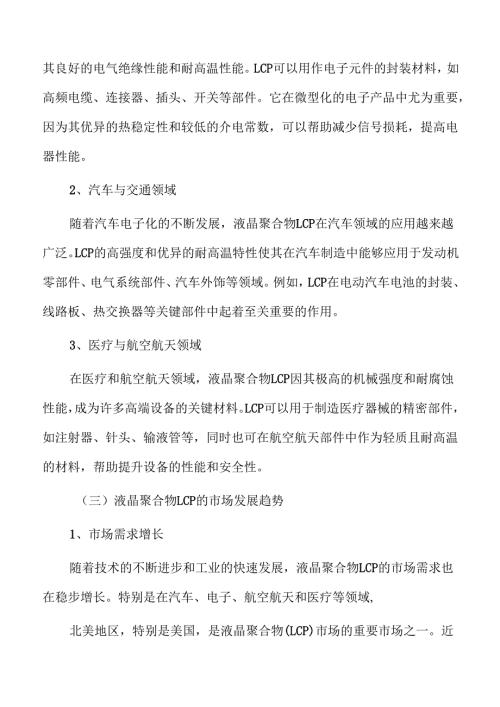 其良好的电气绝缘性能和耐高温性能。LCP可以用作电子元件的封装材料，如高频电缆、连接器、插头、开关等部件。它在微型化的电子产品中尤为重要，因为其优异的热稳定性和较低的介电常数，可以帮助减少信号损耗，提高电器性能。

2、汽车与交通领域

随着汽车电子化的不断发展，液晶聚合物LCP在汽车领域的应用越来越广泛。LCP的高强度和优异的耐高温特性使其在汽车制造中能够应用于发动机零部件、电气系统部件、汽车外饰等领域。例如，LCP在电动汽车电池的封装、线路板、热交换器等关键部件中起着至关重要的作用。

3、医疗与航空航天领域

在医疗和航空航天领域，液晶聚合物LCP因其极高的机械强度和耐腐蚀性能，成为许多高端设备的关键材料。LCP可以用于制造医疗器械的精密部件，如注射器、针头、输液管等，同时也可在航空航天部件中作为轻质且耐高温的材料，帮助提升设备的性能和安全性。

（三）液晶聚合物LCP的市场发展趋势

1、市场需求增长

随着技术的不断进步和工业的快速发展，液晶聚合物LCP的市场需求也在稳步增长。特别是在汽车、电子、航空航天和医疗等领域，

北美地区，特别是美国，是液晶聚合物(LCP)市场的重要市场之一。近